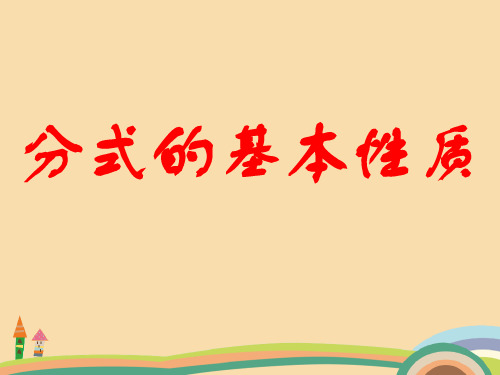 分式的基本性质